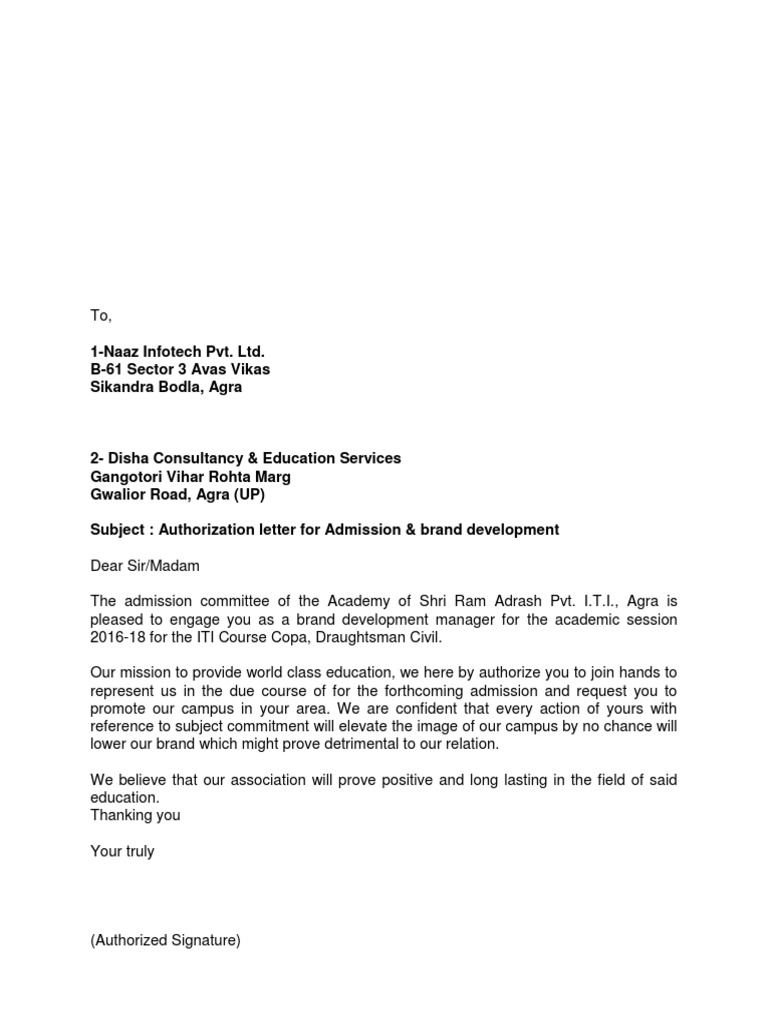 To,

1-Naaz Infotech Pvt. Ltd.
B-61 Sector 3 Avas Vikas
Sikandra Bodla, Agra

2- Disha Consultancy & Education Services
Gangotori Vihar Rohta Marg
Gwalior Road, Agra (UP)

Subject : Authorization letter for Admission & brand development

Dear Sir/Madam

The admission committee of the Academy of Shri Ram Adrash Pvt. I.T.I., Agra is pleased to engage you as a brand development manager for the academic session 2016-18 for the ITI Course Copa, Draughtsman Civil.

Our mission to provide world class education, we here by authorize you to join hands to represent us in the due course of for the forthcoming admission and request you to promote our campus in your area. We are confident that every action of yours with reference to subject commitment will elevate the image of our campus by no chance will lower our brand which might prove detrimental to our relation.

We believe that our association will prove positive and long lasting in the field of said education.
Thanking you

Your truly

(Authorized Signature)